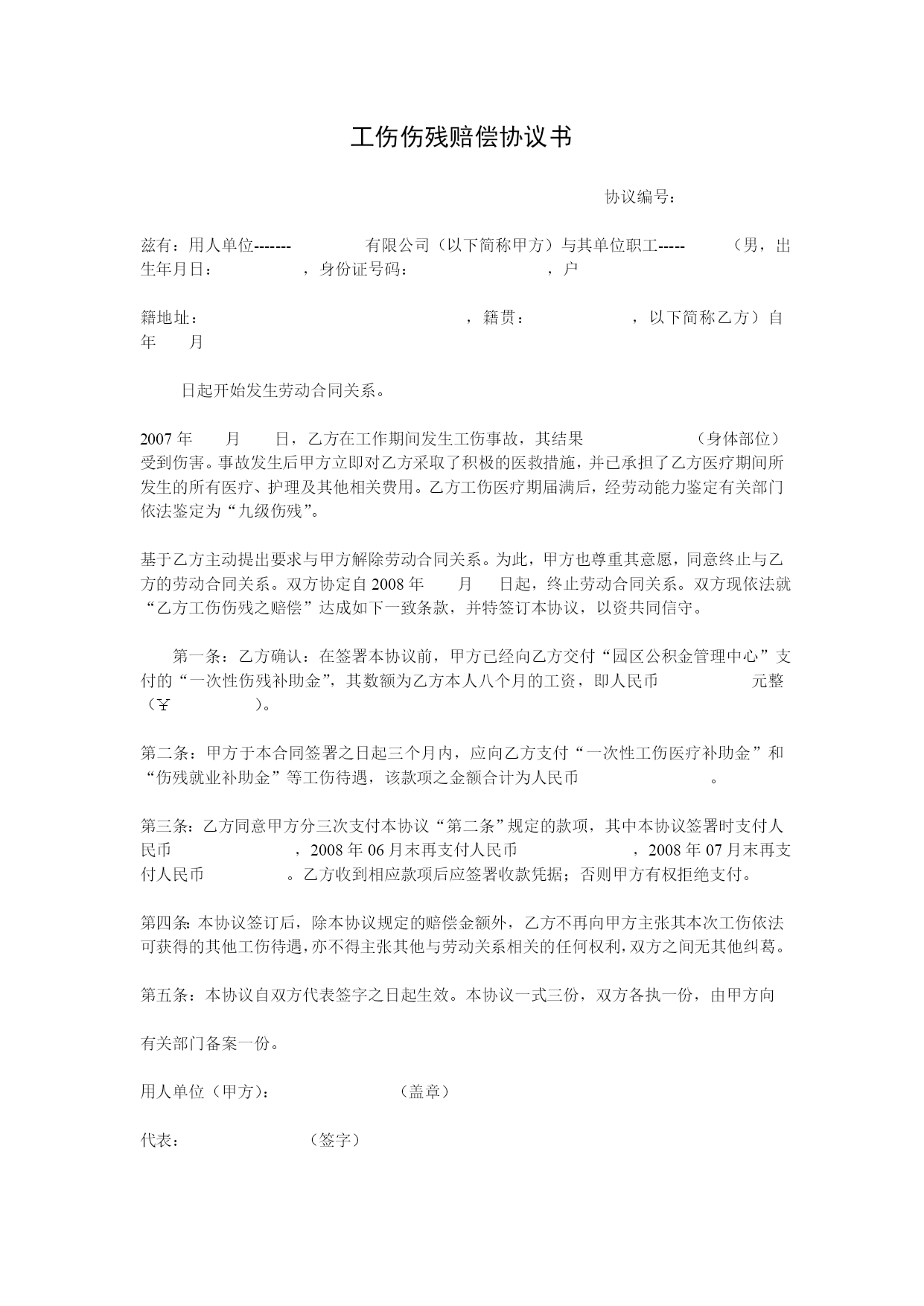 工伤伤残赔偿协议书

协议编号：

兹有：用人单位------- 有限公司（以下简称甲方）与其单位职工----- （男，出生年月日： ，身份证号码： ，户

籍地址： ，籍贯： ，以下简称乙方）自 年 月

日起开始发生劳动合同关系。

2007 年 月 日，乙方在工作期间发生工伤事故，其结果 （身体部位）受到伤害。事故发生后甲方立即对乙方采取了积极的医救措施，并已承担了乙方医疗期间所发生的所有医疗、护理及其他相关费用。乙方工伤医疗期届满后，经劳动能力鉴定有关部门依法鉴定为“九级伤残”。

基于乙方主动提出要求与甲方解除劳动合同关系。为此，甲方也尊重其意愿，同意终止与乙方的劳动合同关系。双方协定自 2008 年 月 日起，终止劳动合同关系。双方现依法就“乙方工伤伤残之赔偿”达成如下一致条款，并特签订本协议，以资共同信守。

第一条：乙方确认：在签署本协议前，甲方已经向乙方交付“园区公积金管理中心”支付的“一次性伤残补助金”，其数额为乙方本人八个月的工资，即人民币 元整（￥ ）。

第二条：甲方于本合同签署之日起三个月内，应向乙方支付“一次性工伤医疗补助金”和“伤残就业补助金”等工伤待遇，该款项之金额合计为人民币 。

第三条：乙方同意甲方分三次支付本协议“第二条”规定的款项，其中本协议签署时支付人民币 ，2008 年 06 月末再支付人民币 ，2008 年 07 月末再支付人民币 。乙方收到相应款项后应签署收款凭据；否则甲方有权拒绝支付。

第四条：本协议签订后，除本协议规定的赔偿金额外，乙方不再向甲方主张其本次工伤依法可获得的其他工伤待遇，亦不得主张其他与劳动关系相关的任何权利，双方之间无其他纠葛。

第五条：本协议自双方代表签字之日起生效。本协议一式三份，双方各执一份，由甲方向

有关部门备案一份。

用人单位（甲方）： （盖章）

代表： （签字）